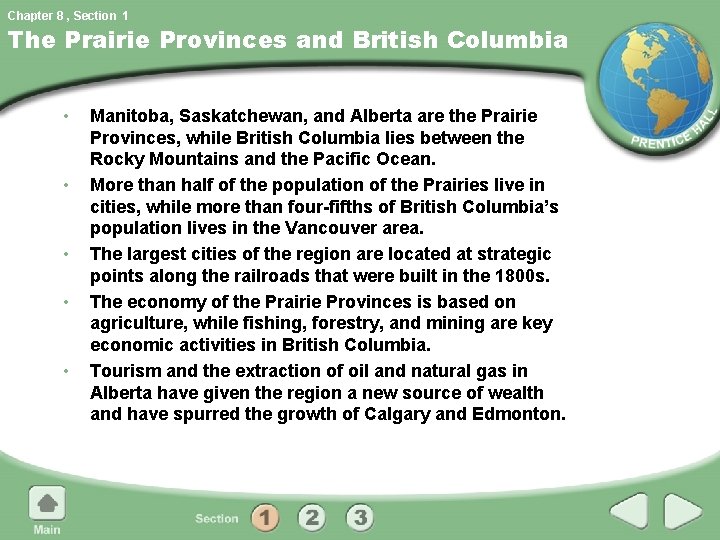 Chapter 8 , Section 1

The Prairie Provinces and British Columbia

PRENTICE HALL

• Manitoba, Saskatchewan, and Alberta are the Prairie Provinces, while British Columbia lies between the Rocky Mountains and the Pacific Ocean.
• More than half of the population of the Prairies live in cities, while more than four-fifths of British Columbia's population lives in the Vancouver area.
• The largest cities of the region are located at strategic points along the railroads that were built in the 1800s.
• The economy of the Prairie Provinces is based on agriculture, while fishing, forestry, and mining are key economic activities in British Columbia.
• Tourism and the extraction of oil and natural gas in Alberta have given the region a new source of wealth and have spurred the growth of Calgary and Edmonton.

Main

Section 1 2 3